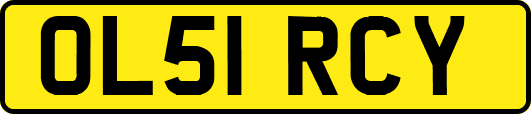 OL51 RCY